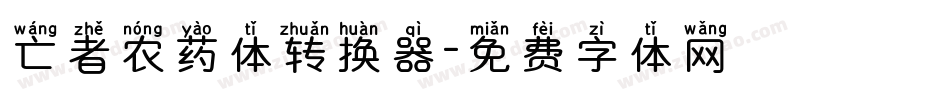 wáng zhě nóng yào tǐ zhuǎn huàn qì miǎn fèi zì tǐ wǎng
亡者农药体转换器-免费字体网